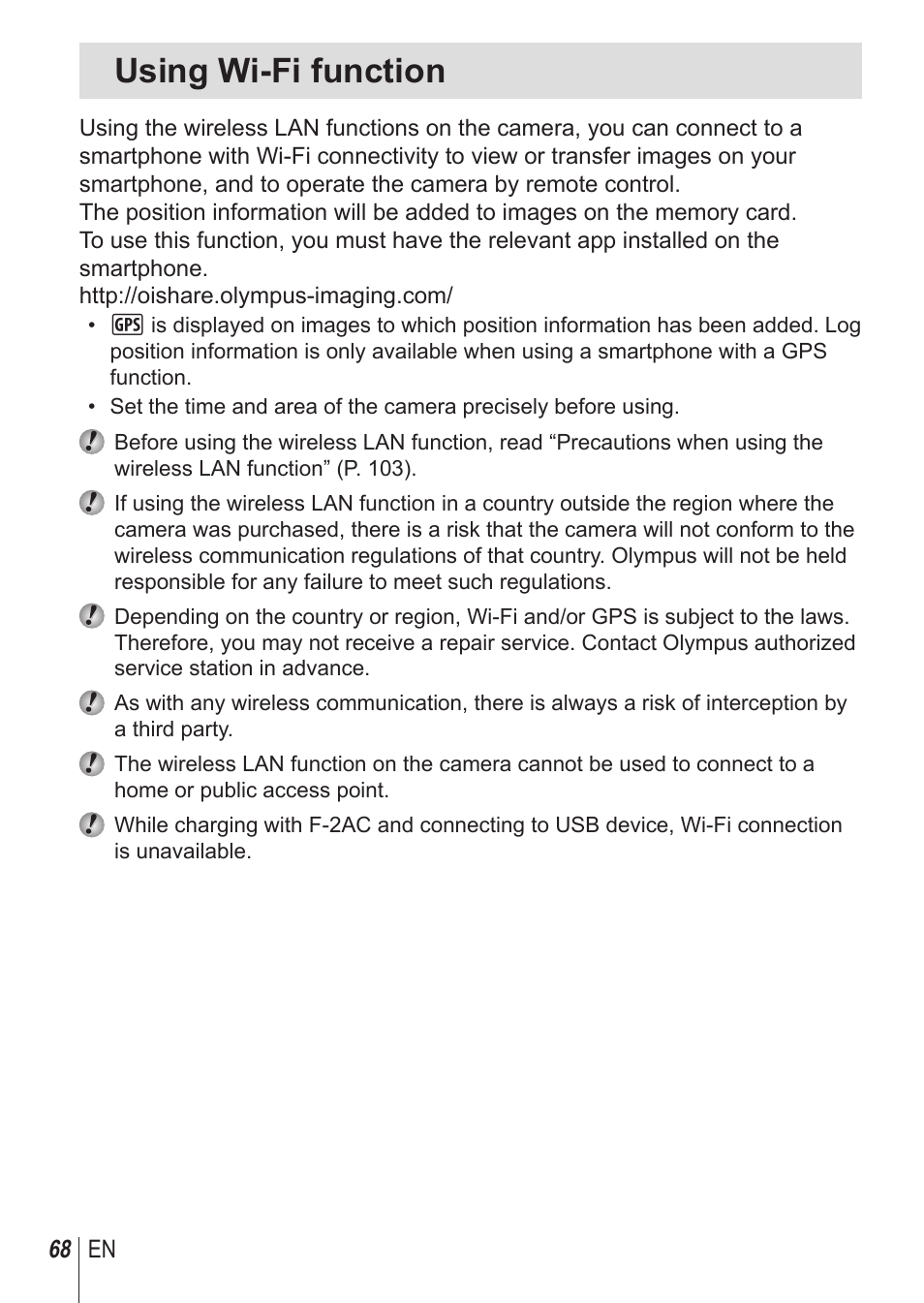 Using Wi-Fi function

Using the wireless LAN functions on the camera, you can connect to a smartphone with Wi-Fi connectivity to view or transfer images on your smartphone, and to operate the camera by remote control.
The position information will be added to images on the memory card.
To use this function, you must have the relevant app installed on the smartphone.
http://oishare.olympus-imaging.com/

• GPS is displayed on images to which position information has been added. Log position information is only available when using a smartphone with a GPS function.
• Set the time and area of the camera precisely before using.

! Before using the wireless LAN function, read “Precautions when using the wireless LAN function” (P. 103).

! If using the wireless LAN function in a country outside the region where the camera was purchased, there is a risk that the camera will not conform to the wireless communication regulations of that country. Olympus will not be held responsible for any failure to meet such regulations.

! Depending on the country or region, Wi-Fi and/or GPS is subject to the laws. Therefore, you may not receive a repair service. Contact Olympus authorized service station in advance.

! As with any wireless communication, there is always a risk of interception by a third party.

! The wireless LAN function on the camera cannot be used to connect to a home or public access point.

! While charging with F-2AC and connecting to USB device, Wi-Fi connection is unavailable.

68 EN